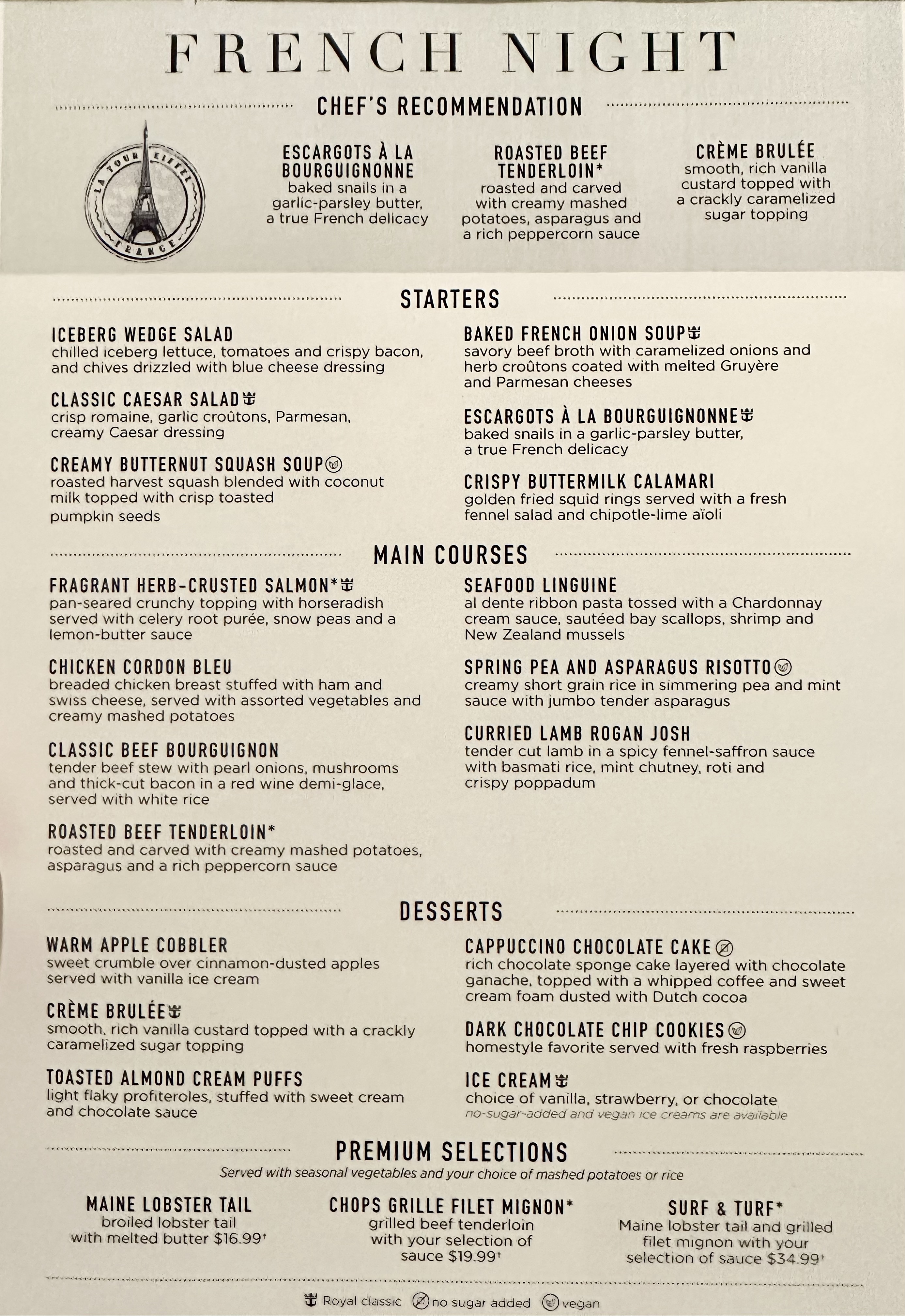 FRENCH NIGHT

CHEF'S RECOMMENDATION

LA TOUR EIFFEL FRANCE

ESCARGOTS À LA BOURGUIGNONNE
baked snails in a garlic-parsley butter, a true French delicacy

ROASTED BEEF TENDERLOIN*
roasted and carved with creamy mashed potatoes, asparagus and a rich peppercorn sauce

CRÈME BRULÉE
smooth, rich vanilla custard topped with a crackly caramelized sugar topping

STARTERS

ICEBERG WEDGE SALAD
chilled iceberg lettuce, tomatoes and crispy bacon, and chives drizzled with blue cheese dressing

CLASSIC CAESAR SALAD
crisp romaine, garlic croûtons, Parmesan, creamy Caesar dressing

CREAMY BUTTERNUT SQUASH SOUP
roasted harvest squash blended with coconut milk topped with crisp toasted pumpkin seeds

BAKED FRENCH ONION SOUP
savory beef broth with caramelized onions and herb croûtons coated with melted Gruyère and Parmesan cheeses

ESCARGOTS À LA BOURGUIGNONNE
baked snails in a garlic-parsley butter, a true French delicacy

CRISPY BUTTERMILK CALAMARI
golden fried squid rings served with a fresh fennel salad and chipotle-lime aïoli

MAIN COURSES

FRAGRANT HERB-CRUSTED SALMON*
pan-seared crunchy topping with horseradish served with celery root purée, snow peas and a lemon-butter sauce

CHICKEN CORDON BLEU
breaded chicken breast stuffed with ham and swiss cheese, served with assorted vegetables and creamy mashed potatoes

CLASSIC BEEF BOURGUIGNON
tender beef stew with pearl onions, mushrooms and thick-cut bacon in a red wine demi-glace, served with white rice

ROASTED BEEF TENDERLOIN*
roasted and carved with creamy mashed potatoes, asparagus and a rich peppercorn sauce

SEAFOOD LINGUINE
al dente ribbon pasta tossed with a Chardonnay cream sauce, sautéed bay scallops, shrimp and New Zealand mussels

SPRING PEA AND ASPARAGUS RISOTTO
creamy short grain rice in simmering pea and mint sauce with jumbo tender asparagus

CURRIED LAMB ROGAN JOSH
tender cut lamb in a spicy fennel-saffron sauce with basmati rice, mint chutney, roti and crispy poppadum

DESSERTS

WARM APPLE COBBLER
sweet crumble over cinnamon-dusted apples served with vanilla ice cream

CRÈME BRULÉE
smooth, rich vanilla custard topped with a crackly caramelized sugar topping

TOASTED ALMOND CREAM PUFFS
light flaky profiteroles, stuffed with sweet cream and chocolate sauce

CAPPUCCINO CHOCOLATE CAKE
rich chocolate sponge cake layered with chocolate ganache, topped with a whipped coffee and sweet cream foam dusted with Dutch cocoa

DARK CHOCOLATE CHIP COOKIES
homestyle favorite served with fresh raspberries

ICE CREAM
choice of vanilla, strawberry, or chocolate
no-sugar-added and vegan ice creams are available

PREMIUM SELECTIONS
Served with seasonal vegetables and your choice of mashed potatoes or rice

MAINE LOBSTER TAIL
broiled lobster tail with melted butter $16.99†

CHOPS GRILLE FILET MIGNON*
grilled beef tenderloin with your selection of sauce $19.99†

SURF & TURF*
Maine lobster tail and grilled filet mignon with your selection of sauce $34.99†

Royal classic no sugar added vegan